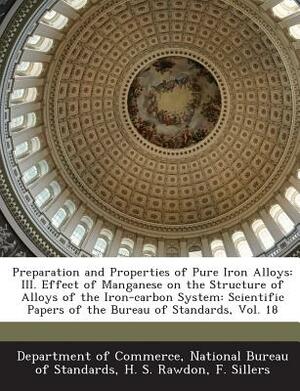 Preparation and Properties of Pure Iron Alloys: III. Effect of Manganese on the Structure of Alloys of the Iron-carbon System: Scientific Papers of the Bureau of Standards, Vol. 18

Department of Commerce, National Bureau of Standards, H. S. Rawdon, F. Sillers